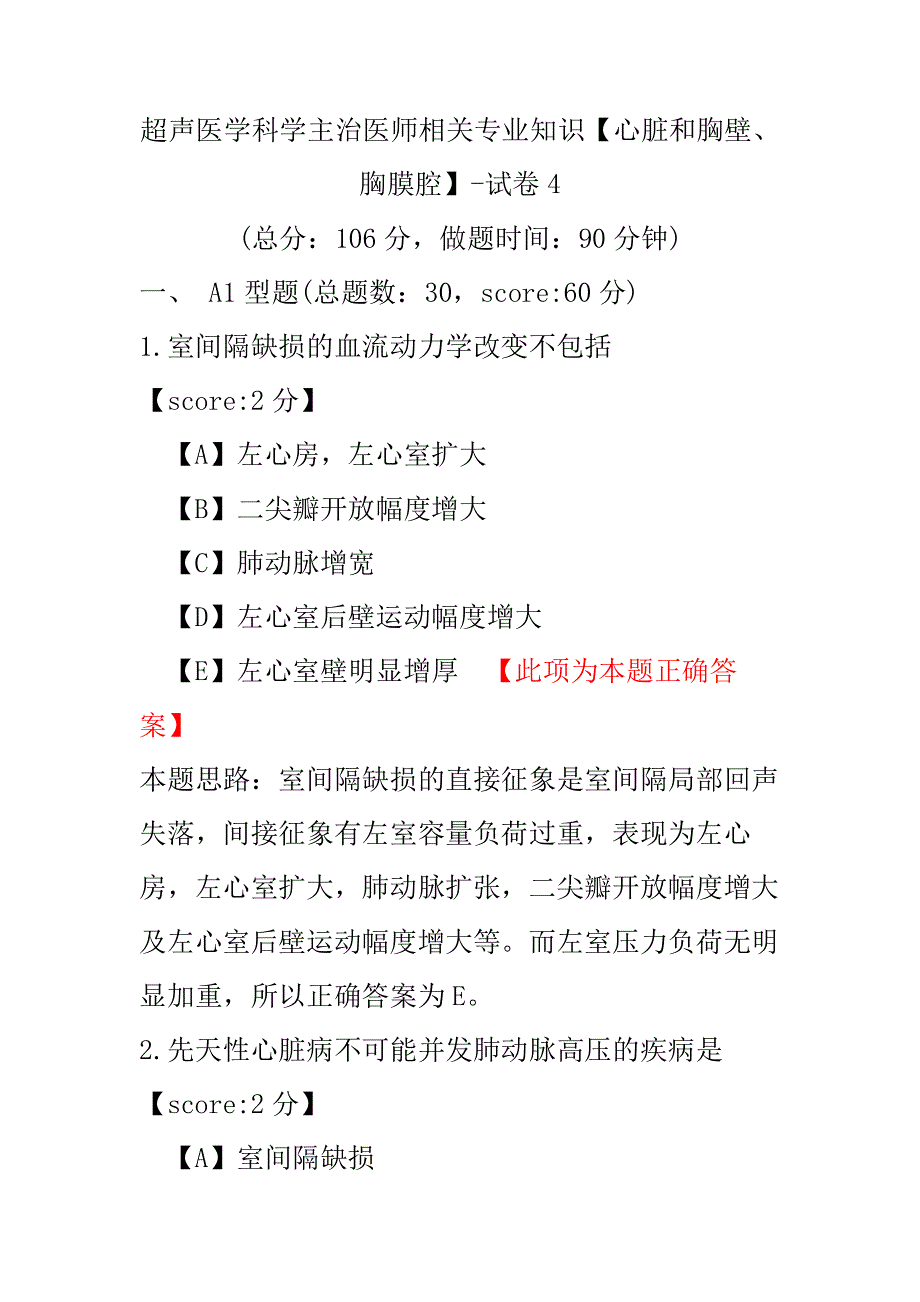 超声医学科学主治医师相关专业知识【心脏和胸壁、胸膜腔】-试卷 4

（总分：106 分，做题时间：90 分钟）

一、 A1 型题(总题数：30，score:60 分)

1.室间隔缺损的血流动力学改变不包括

【score:2 分】

【A】左心房，左心室扩大

【B】二尖瓣开放幅度增大

【C】肺动脉增宽

【D】左心室后壁运动幅度增大

【E】左心室壁明显增厚 【此项为本题正确答案】

本题思路：室间隔缺损的直接征象是室间隔局部回声失落，间接征象有左室容量负荷过重，表现为左心房，左心室扩大，肺动脉扩张，二尖瓣开放幅度增大及左心室后壁运动幅度增大等。而左室压力负荷无明显加重，所以正确答案为 E。

2.先天性心脏病不可能并发肺动脉高压的疾病是

【score:2 分】

【A】室间隔缺损